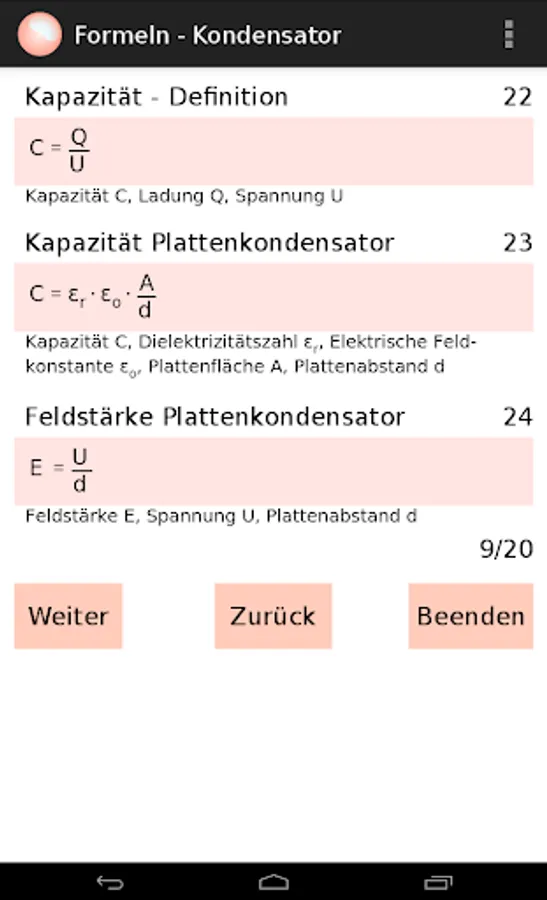 Formeln - Kondensator

Kapazität - Definition 22

$C = \frac{Q}{U}$

Kapazität C, Ladung Q, Spannung U

Kapazität Plattenkondensator 23

$C = \varepsilon_r \cdot \varepsilon_o \cdot \frac{A}{d}$

Kapazität C, Dielektrizitätszahl $\varepsilon_r$, Elektrische Feldkonstante $\varepsilon_o$, Plattenfläche A, Plattenabstand d

Feldstärke Plattenkondensator 24

$E = \frac{U}{d}$

Feldstärke E, Spannung U, Plattenabstand d

9/20

Weiter

Zurück

Beenden